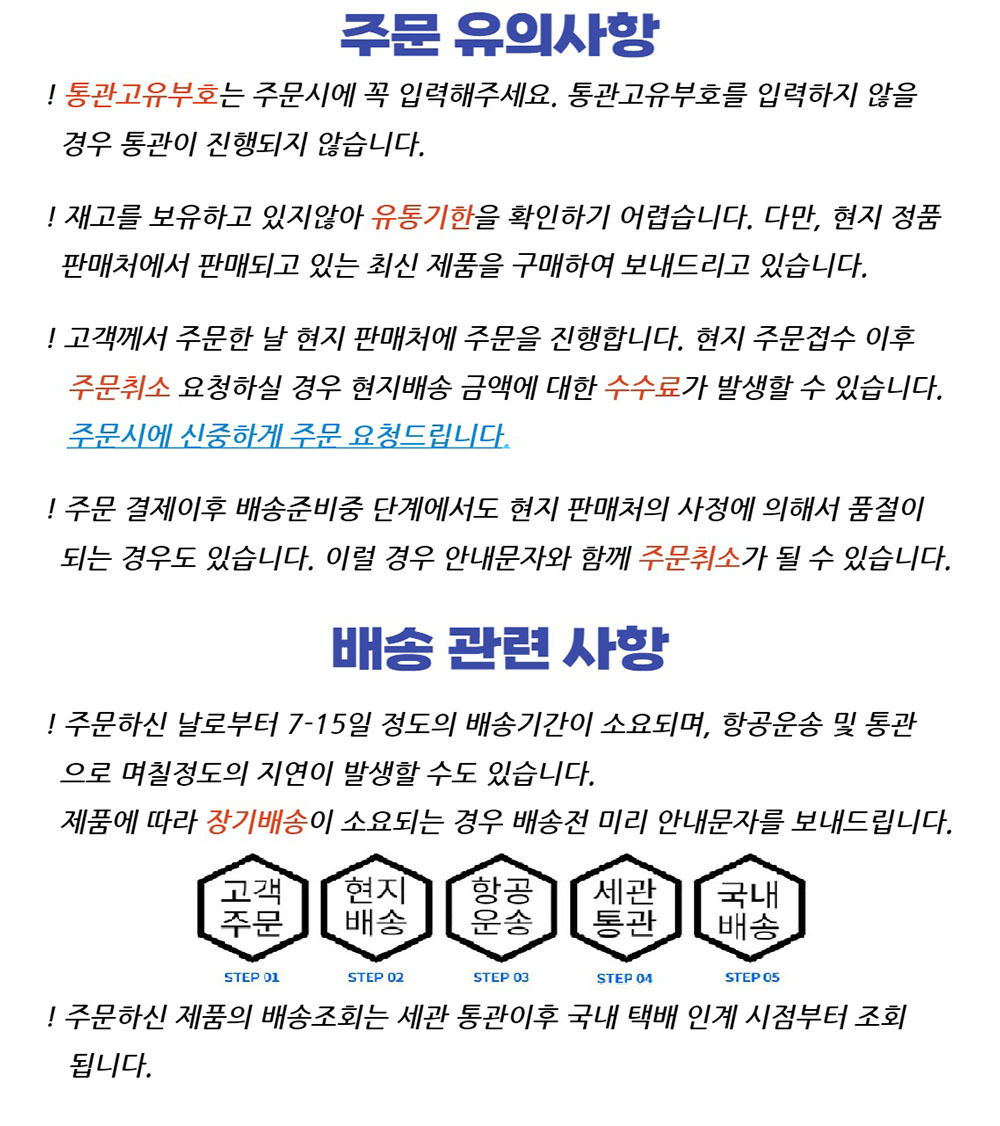 주문 유의사항

! 통관고유부호는 주문시에 꼭 입력해주세요. 통관고유부호를 입력하지 않을 경우 통관이 진행되지 않습니다.

! 재고를 보유하고 있지않아 유통기한을 확인하기 어렵습니다. 다만, 현지 정품 판매처에서 판매되고 있는 최신 제품을 구매하여 보내드리고 있습니다.

! 고객께서 주문한 날 현지 판매처에 주문을 진행합니다. 현지 주문접수 이후 주문취소 요청하실 경우 현지배송 금액에 대한 수수료가 발생할 수 있습니다. 주문시에 신중하게 주문 요청드립니다.

! 주문 결제이후 배송준비중 단계에서도 현지 판매처의 사정에 의해서 품절이 되는 경우도 있습니다. 이럴 경우 안내문자와 함께 주문취소가 될 수 있습니다.

배송 관련 사항

! 주문하신 날로부터 7-15일 정도의 배송기간이 소요되며, 항공운송 및 통관으로 며칠정도의 지연이 발생할 수도 있습니다.
제품에 따라 장기배송이 소요되는 경우 배송전 미리 안내문자를 보내드립니다.

고객 주문
STEP 01
현지 배송
STEP 02
항공 운송
STEP 03
세관 통관
STEP 04
국내 배송
STEP 05

! 주문하신 제품의 배송조회는 세관 통관이후 국내 택배 인계 시점부터 조회 됩니다.